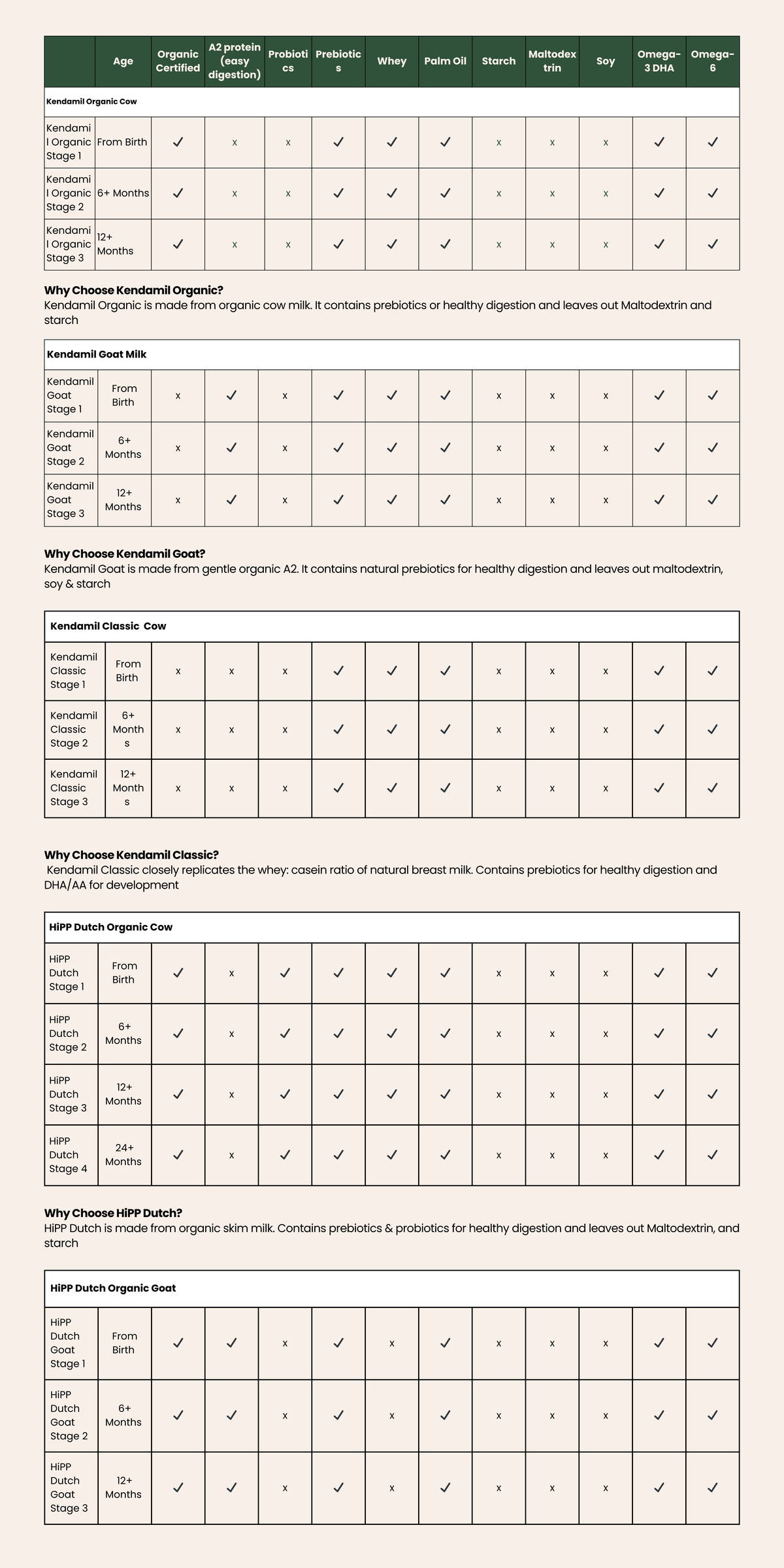 | | Age | Organic Certified | A2 protein (easy digestion) | Probiotics | Prebiotics | Whey | Palm Oil | Starch | Maltodextrin | Soy | Omega-3 DHA | Omega-6 |
|---|---|---|---|---|---|---|---|---|---|---|---|---|
| Kendamil Organic Cow | | | | | | | | | | | | |
| Kendamil Organic Stage 1 | From Birth | ✓ | x | x | ✓ | ✓ | ✓ | x | x | x | ✓ | ✓ |
| Kendamil Organic Stage 2 | 6+ Months | ✓ | x | x | ✓ | ✓ | ✓ | x | x | x | ✓ | ✓ |
| Kendamil Organic Stage 3 | 12+ Months | ✓ | x | x | ✓ | ✓ | ✓ | x | x | x | ✓ | ✓ |

Why Choose Kendamil Organic?
Kendamil Organic is made from organic cow milk. It contains prebiotics or healthy digestion and leaves out Maltodextrin and starch

| Kendamil Goat Milk | | | | | | | | | | | | |
|---|---|---|---|---|---|---|---|---|---|---|---|---|
| Kendamil Goat Stage 1 | From Birth | x | ✓ | x | ✓ | ✓ | ✓ | x | x | x | ✓ | ✓ |
| Kendamil Goat Stage 2 | 6+ Months | x | ✓ | x | ✓ | ✓ | ✓ | x | x | x | ✓ | ✓ |
| Kendamil Goat Stage 3 | 12+ Months | x | ✓ | x | ✓ | ✓ | ✓ | x | x | x | ✓ | ✓ |

Why Choose Kendamil Goat?
Kendamil Goat is made from gentle organic A2. It contains natural prebiotics for healthy digestion and leaves out maltodextrin, soy & starch

| Kendamil Classic Cow | | | | | | | | | | | | |
|---|---|---|---|---|---|---|---|---|---|---|---|---|
| Kendamil Classic Stage 1 | From Birth | x | x | x | ✓ | ✓ | ✓ | x | x | x | ✓ | ✓ |
| Kendamil Classic Stage 2 | 6+ Months | x | x | x | ✓ | ✓ | ✓ | x | x | x | ✓ | ✓ |
| Kendamil Classic Stage 3 | 12+ Months | x | x | x | ✓ | ✓ | ✓ | x | x | x | ✓ | ✓ |

Why Choose Kendamil Classic?
Kendamil Classic closely replicates the whey: casein ratio of natural breast milk. Contains prebiotics for healthy digestion and DHA/AA for development

| HiPP Dutch Organic Cow | | | | | | | | | | | | |
|---|---|---|---|---|---|---|---|---|---|---|---|---|
| HiPP Dutch Stage 1 | From Birth | ✓ | x | ✓ | ✓ | ✓ | ✓ | x | x | x | ✓ | ✓ |
| HiPP Dutch Stage 2 | 6+ Months | ✓ | x | ✓ | ✓ | ✓ | ✓ | x | x | x | ✓ | ✓ |
| HiPP Dutch Stage 3 | 12+ Months | ✓ | x | ✓ | ✓ | ✓ | ✓ | x | x | x | ✓ | ✓ |
| HiPP Dutch Stage 4 | 24+ Months | ✓ | x | ✓ | ✓ | ✓ | ✓ | x | x | x | ✓ | ✓ |

Why Choose HiPP Dutch?
HiPP Dutch is made from organic skim milk. Contains prebiotics & probiotics for healthy digestion and leaves out Maltodextrin, and starch

| HiPP Dutch Organic Goat | | | | | | | | | | | | |
|---|---|---|---|---|---|---|---|---|---|---|---|---|
| HiPP Dutch Goat Stage 1 | From Birth | ✓ | ✓ | x | ✓ | x | ✓ | x | x | x | ✓ | ✓ |
| HiPP Dutch Goat Stage 2 | 6+ Months | ✓ | ✓ | x | ✓ | x | ✓ | x | x | x | ✓ | ✓ |
| HiPP Dutch Goat Stage 3 | 12+ Months | ✓ | ✓ | x | ✓ | x | ✓ | x | x | x | ✓ | ✓ |